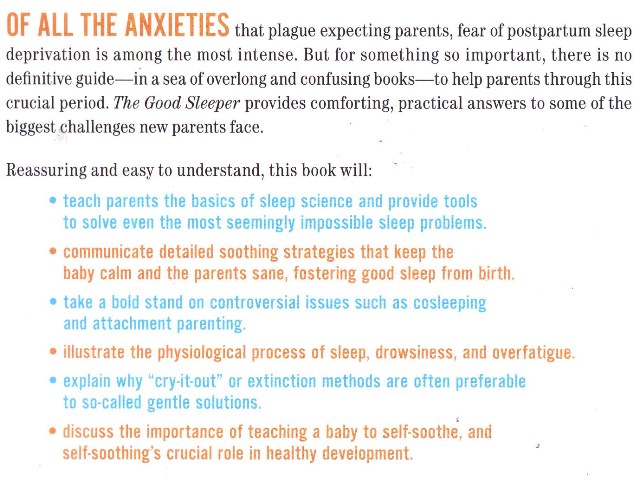 OF ALL THE ANXIETIES that plague expecting parents, fear of postpartum sleep deprivation is among the most intense. But for something so important, there is no definitive guide—in a sea of overlong and confusing books—to help parents through this crucial period. The Good Sleeper provides comforting, practical answers to some of the biggest challenges new parents face.

Reassuring and easy to understand, this book will:

• teach parents the basics of sleep science and provide tools to solve even the most seemingly impossible sleep problems.

• communicate detailed soothing strategies that keep the baby calm and the parents sane, fostering good sleep from birth.

• take a bold stand on controversial issues such as cosleeping and attachment parenting.

• illustrate the physiological process of sleep, drowsiness, and overfatigue.

• explain why "cry-it-out" or extinction methods are often preferable to so-called gentle solutions.

• discuss the importance of teaching a baby to self-soothe, and self-soothing's crucial role in healthy development.